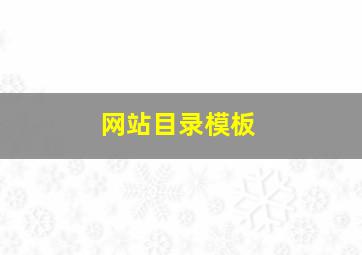 网站目录模板